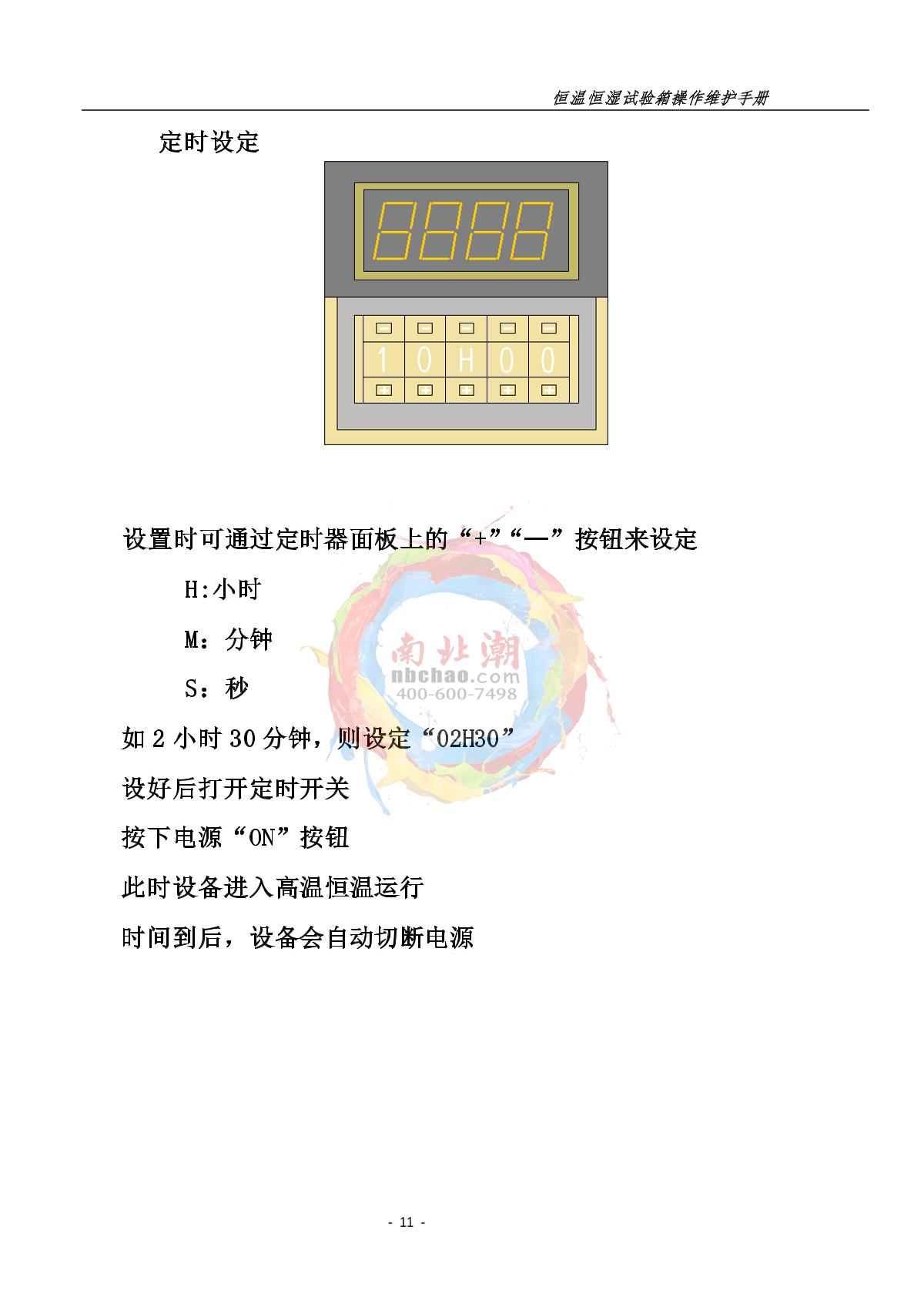 恒温恒湿试验箱操作维护手册

定时设定

1 0 H 0 0

设置时可通过定时器面板上的“+”“—”按钮来设定

H:小时

M：分钟

S：秒

如2小时30分钟，则设定“02H30”

设好后打开定时开关

按下电源“ON”按钮

此时设备进入高温恒温运行

时间到后，设备会自动切断电源

- 11 -

南北潮
nbchao.com
400-600-7498